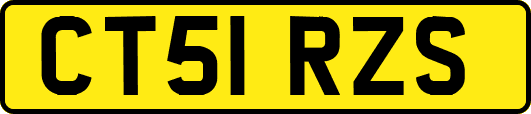 CT51 RZS